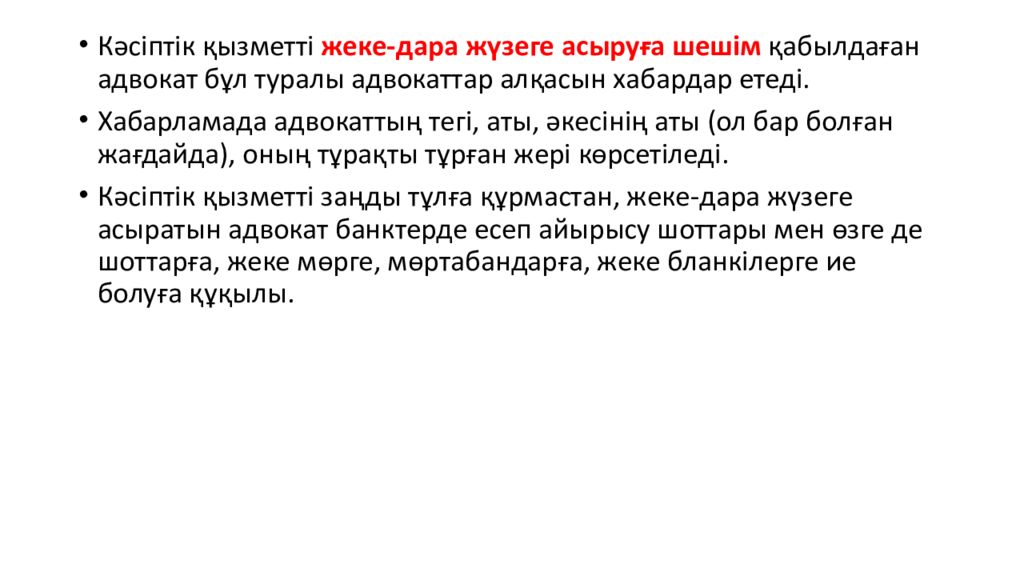 • Кәсіптік қызметті жеке-дара жүзеге асыруға шешім қабылдаған адвокат бұл туралы адвокаттар алқасын хабардар етеді.

• Хабарламада адвокаттың тегі, аты, әкесінің аты (ол бар болған жағдайда), оның тұрақты тұрған жері көрсетіледі.

• Кәсіптік қызметті заңды тұлға құрмастан, жеке-дара жүзеге асыратын адвокат банктерде есеп айырысу шоттары мен өзге де шоттарға, жеке мөрге, мөртабандарға, жеке бланкілерге ие болуға құқылы.